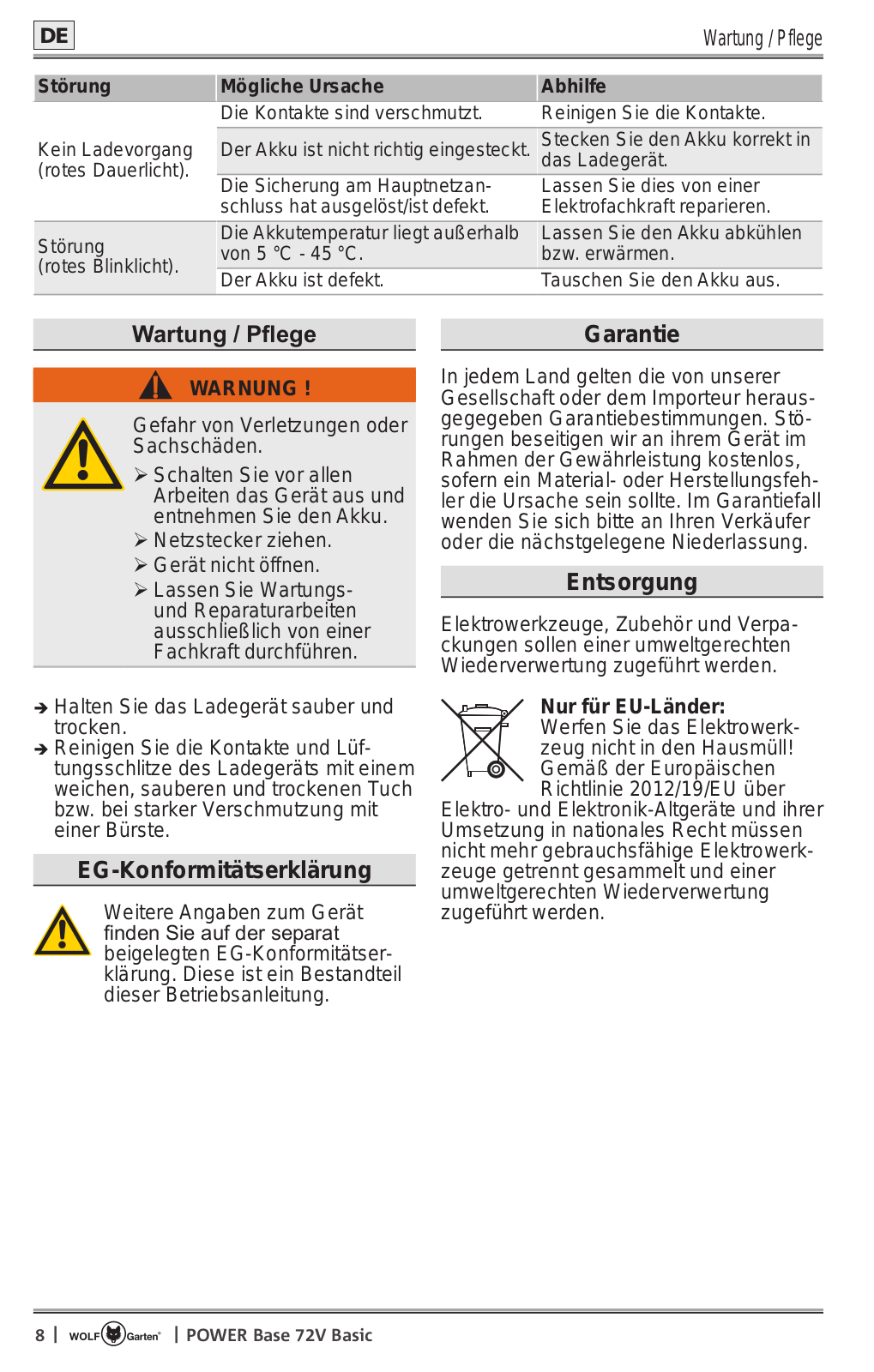 DE

Wartung / Pflege

| Störung | Mögliche Ursache | Abhilfe |
|---|---|---|
| Kein Ladevorgang (rotes Dauerlicht). | Die Kontakte sind verschmutzt. | Reinigen Sie die Kontakte. |
| | Der Akku ist nicht richtig eingesteckt. | Stecken Sie den Akku korrekt in das Ladegerät. |
| | Die Sicherung am Hauptnetzanschluss hat ausgelöst/ist defekt. | Lassen Sie dies von einer Elektrofachkraft reparieren. |
| Störung (rotes Blinklicht). | Die Akkutemperatur liegt außerhalb von 5 °C - 45 °C. | Lassen Sie den Akku abkühlen bzw. erwärmen. |
| | Der Akku ist defekt. | Tauschen Sie den Akku aus. |

Wartung / Pflege

WARNUNG !

Gefahr von Verletzungen oder Sachschäden.
➢ Schalten Sie vor allen Arbeiten das Gerät aus und entnehmen Sie den Akku.
➢ Netzstecker ziehen.
➢ Gerät nicht öffnen.
➢ Lassen Sie Wartungs- und Reparaturarbeiten ausschließlich von einer Fachkraft durchführen.

➔ Halten Sie das Ladegerät sauber und trocken.
➔ Reinigen Sie die Kontakte und Lüftungsschlitze des Ladegeräts mit einem weichen, sauberen und trockenen Tuch bzw. bei starker Verschmutzung mit einer Bürste.

EG-Konformitätserklärung

Weitere Angaben zum Gerät finden Sie auf der separat beigelegten EG-Konformitätserklärung. Diese ist ein Bestandteil dieser Betriebsanleitung.

Garantie

In jedem Land gelten die von unserer Gesellschaft oder dem Importeur herausgegebenen Garantiebestimmungen. Störungen beseitigen wir an ihrem Gerät im Rahmen der Gewährleistung kostenlos, sofern ein Material- oder Herstellungsfehler die Ursache sein sollte. Im Garantiefall wenden Sie sich bitte an Ihren Verkäufer oder die nächstgelegene Niederlassung.

Entsorgung

Elektrowerkzeuge, Zubehör und Verpackungen sollen einer umweltgerechten Wiederverwertung zugeführt werden.

Nur für EU-Länder:
Werfen Sie das Elektrowerkzeug nicht in den Hausmüll! Gemäß der Europäischen Richtlinie 2012/19/EU über Elektro- und Elektronik-Altgeräte und ihrer Umsetzung in nationales Recht müssen nicht mehr gebrauchsfähige Elektrowerkzeuge getrennt gesammelt und einer umweltgerechten Wiederverwertung zugeführt werden.

8 | WOLF Garten® | POWER Base 72V Basic